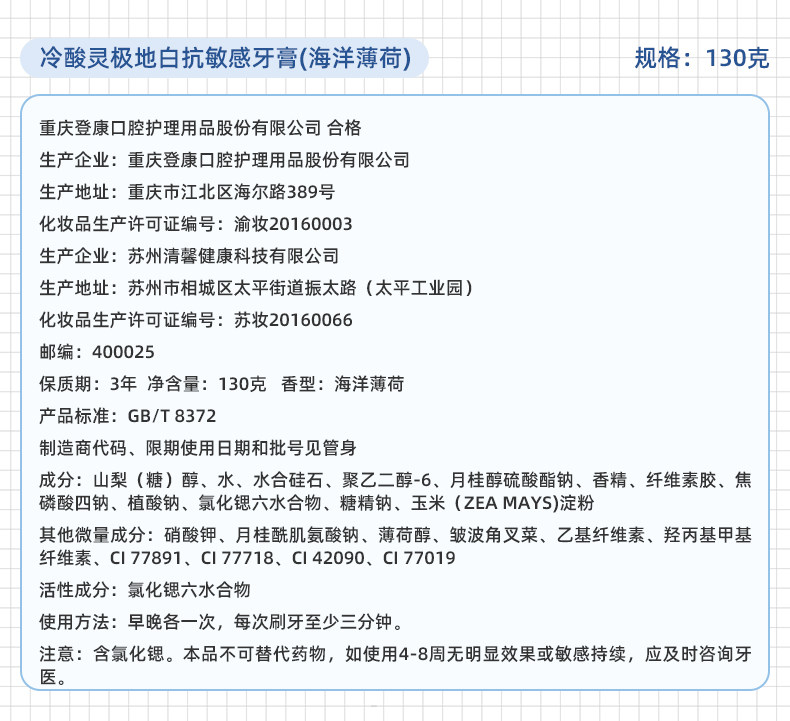 冷酸灵极地白抗敏感牙膏(海洋薄荷)

规格：130克

重庆登康口腔护理用品股份有限公司 合格

生产企业：重庆登康口腔护理用品股份有限公司

生产地址：重庆市江北区海尔路389号

化妆品生产许可证编号：渝妆20160003

生产企业：苏州清馨健康科技有限公司

生产地址：苏州市相城区太平街道振太路（太平工业园）

化妆品生产许可证编号：苏妆20160066

邮编：400025

保质期：3年 净含量：130克 香型：海洋薄荷

产品标准：GB/T 8372

制造商代码、限期使用日期和批号见管身

成分：山梨（糖）醇、水、水合硅石、聚乙二醇-6、月桂醇硫酸酯钠、香精、纤维素胶、焦磷酸四钠、植酸钠、氯化锶六水合物、糖精钠、玉米（ZEA MAYS)淀粉

其他微量成分：硝酸钾、月桂酰肌氨酸钠、薄荷醇、皱波角叉菜、乙基纤维素、羟丙基甲基纤维素、CI 77891、CI 77718、CI 42090、CI 77019

活性成分：氯化锶六水合物

使用方法：早晚各一次，每次刷牙至少三分钟。

注意：含氯化锶。本品不可替代药物，如使用4-8周无明显效果或敏感持续，应及时咨询牙医。